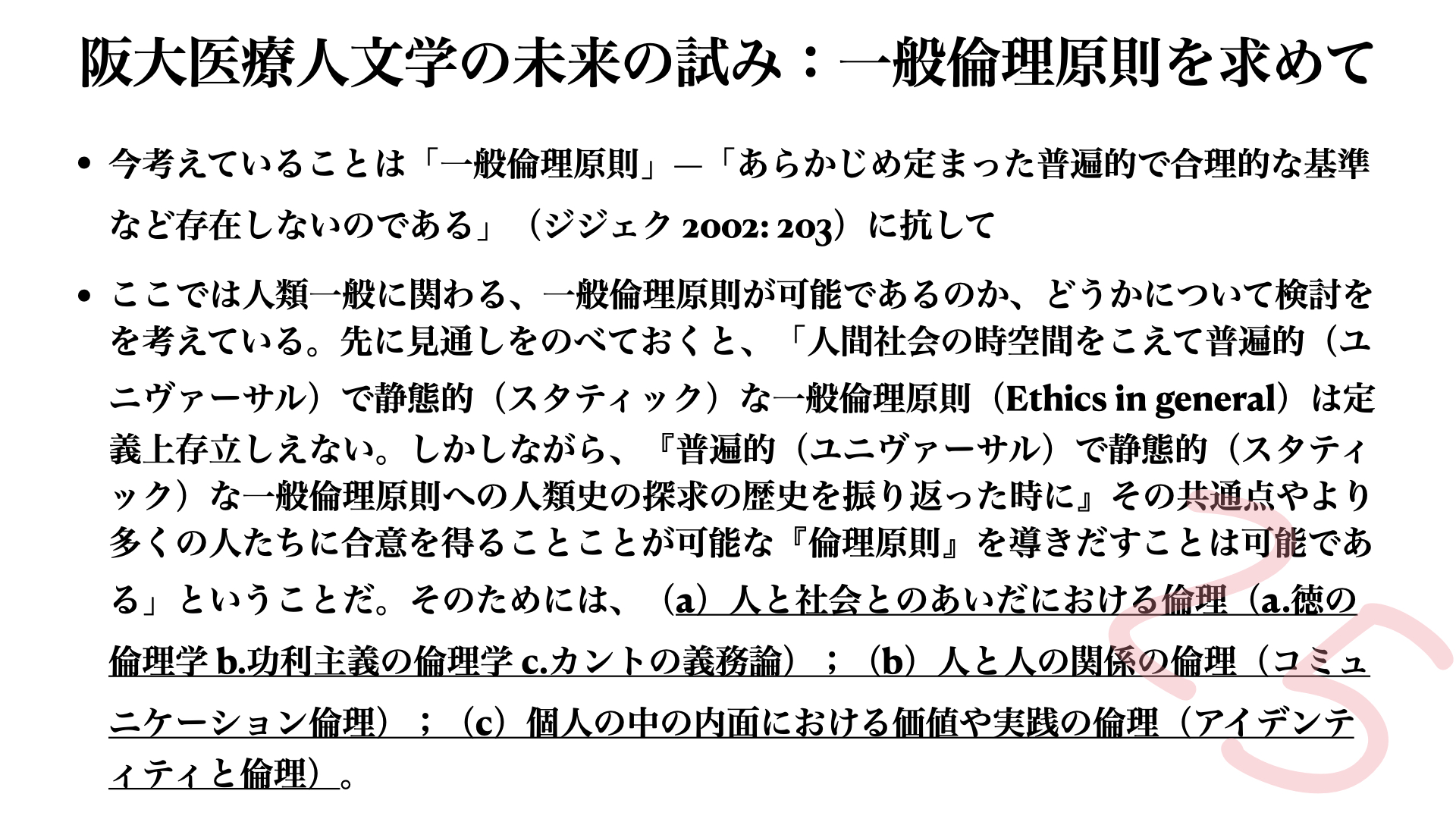 阪大医療人文学の未来の試み：一般倫理原則を求めて

• 今考えていることは「一般倫理原則」—「あらかじめ定まった普遍的で合理的な基準など存在しないのである」（ジジェク 2002: 203）に抗して

• ここでは人類一般に関わる、一般倫理原則が可能であるのか、どうかについて検討をを考えている。先に見通しをのべておくと、「人間社会の時空間をこえて普遍的（ユニヴァーサル）で静態的（スタティック）な一般倫理原則（Ethics in general）は定義上存立しえない。しかしながら、『普遍的（ユニヴァーサル）で静態的（スタティック）な一般倫理原則への人類史の探求の歴史を振り返った時に』その共通点やより多くの人たちに合意を得ることことが可能な『倫理原則』を導きだすことは可能である」ということだ。そのためには、（a）人と社会とのあいだにおける倫理（a.徳の倫理学 b.功利主義の倫理学 c.カントの義務論）；（b）人と人の関係の倫理（コミュニケーション倫理）；（c）個人の中の内面における価値や実践の倫理（アイデンティティと倫理）。